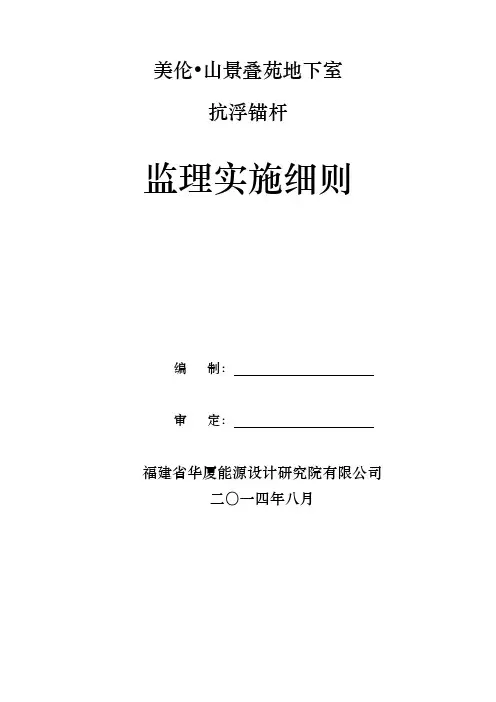 美伦•山景叠苑地下室

抗浮锚杆

监理实施细则

编　制：

审　定：

福建省华厦能源设计研究院有限公司

二〇一四年八月